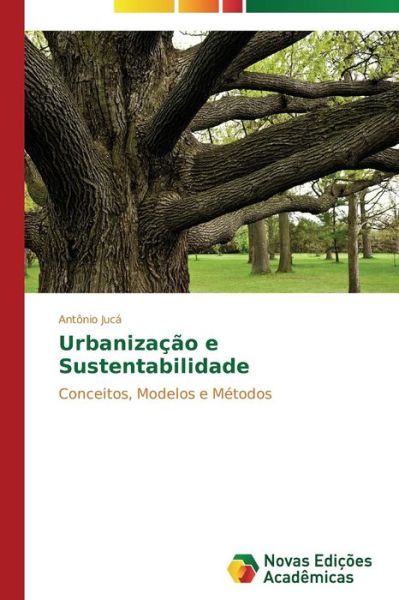 Antônio Jucá

Urbanização e Sustentabilidade

Conceitos, Modelos e Métodos

Novas Edições Acadêmicas